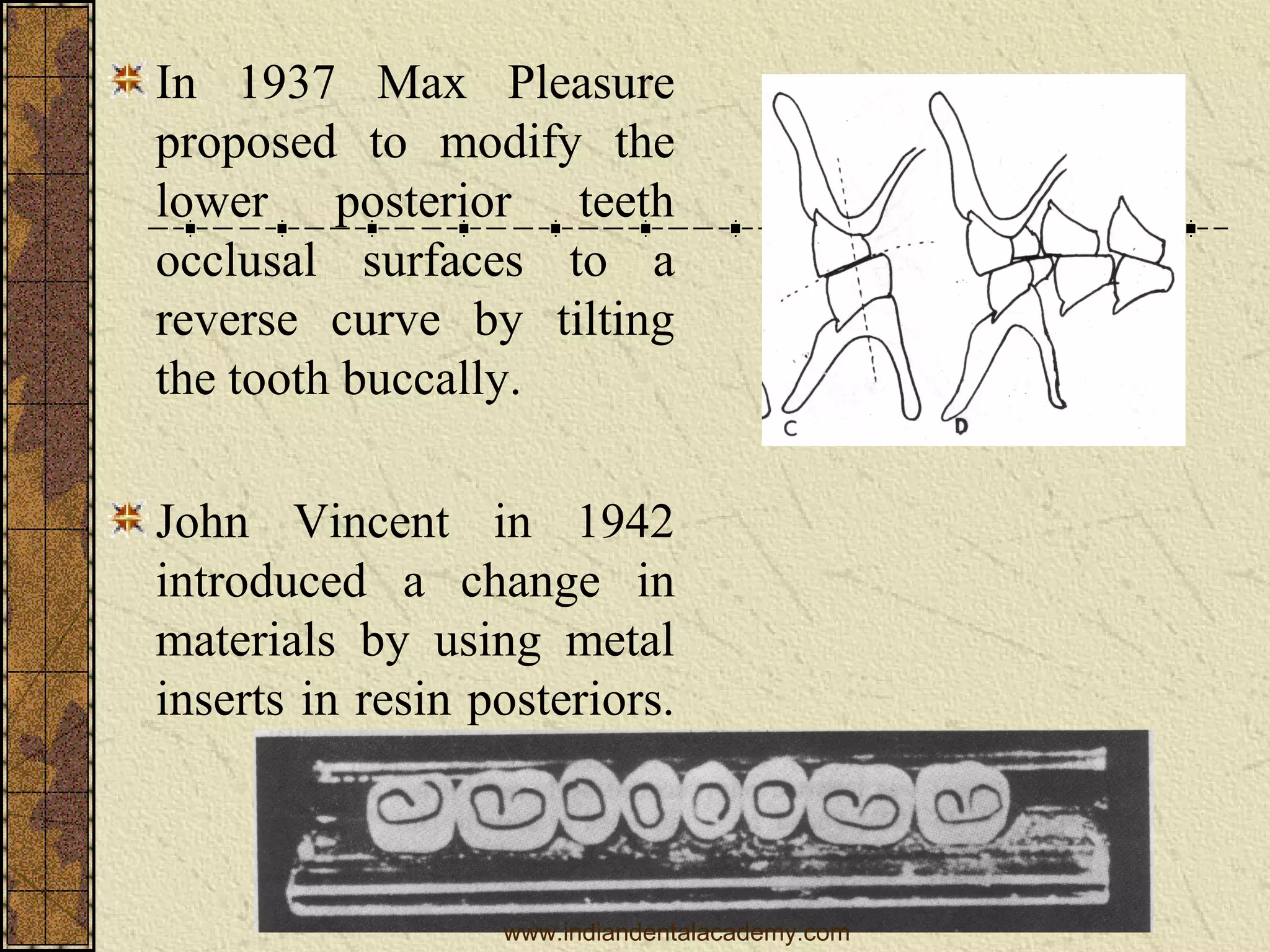 In 1937 Max Pleasure proposed to modify the lower posterior teeth occlusal surfaces to a reverse curve by tilting the tooth buccally.

C

D

John Vincent in 1942 introduced a change in materials by using metal inserts in resin posteriors.

www.indiandentalacademy.com